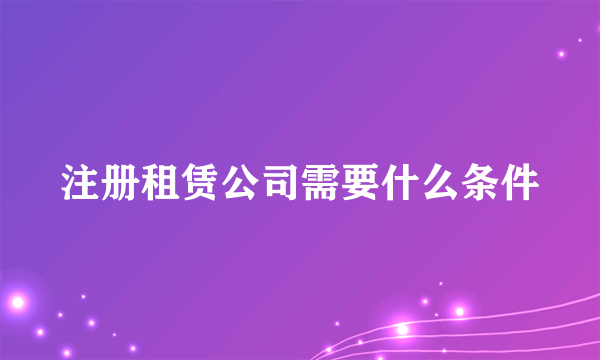 注册租赁公司需要什么条件